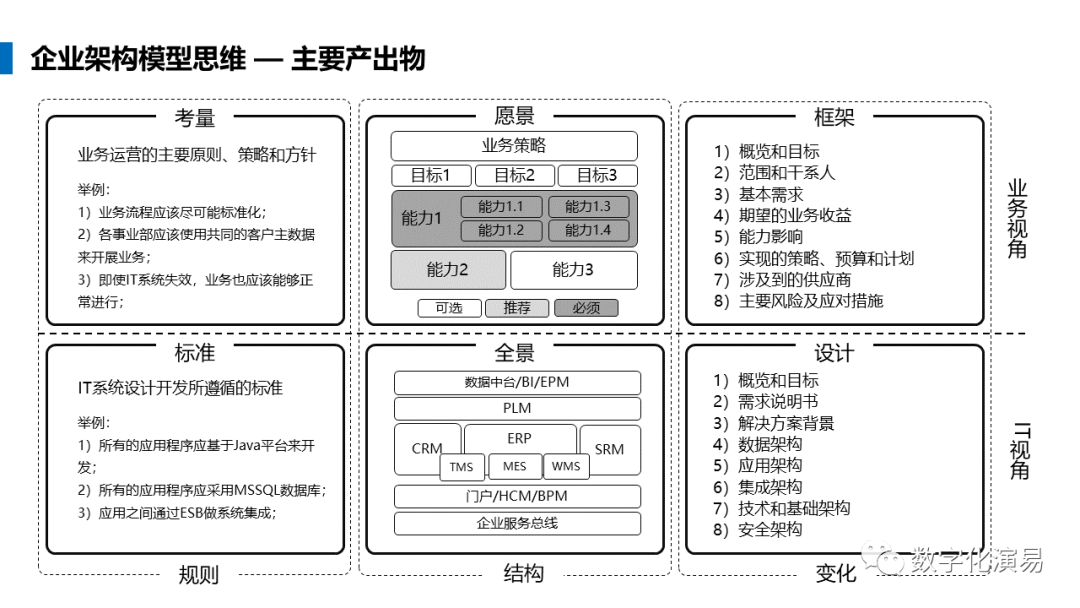 企业架构模型思维 — 主要产出物

考量

业务运营的主要原则、策略和方针

举例：

1）业务流程应该尽可能标准化；

2）各事业部应该使用共同的客户主数据来开展业务；

3）即使IT系统失效，业务也应该能够正常进行；

标准

IT系统设计开发所遵循的标准

举例：

1）所有的应用程序应基于Java平台来开发；

2）所有的应用程序应采用MSSQL数据库；

3）应用之间通过ESB做系统集成；

规则

愿景

业务策略

目标1 目标2 目标3

能力1 能力1.1 能力1.3 能力1.2 能力1.4

能力2 能力3

可选 推荐 必须

全景

数据中台/BI/EPM

PLM

CRM ERP SRM

TMS MES WMS

门户/HCM/BPM

企业服务总线

结构

框架

1）概览和目标
2）范围和干系人
3）基本需求
4）期望的业务收益
5）能力影响
6）实现的策略、预算和计划
7）涉及到的供应商
8）主要风险及应对措施

设计

1）概览和目标
2）需求说明书
3）解决方案背景
4）数据架构
5）应用架构
6）集成架构
7）技术和基础架构
8）安全架构

变化

业务视角

IT视角

数字化演易